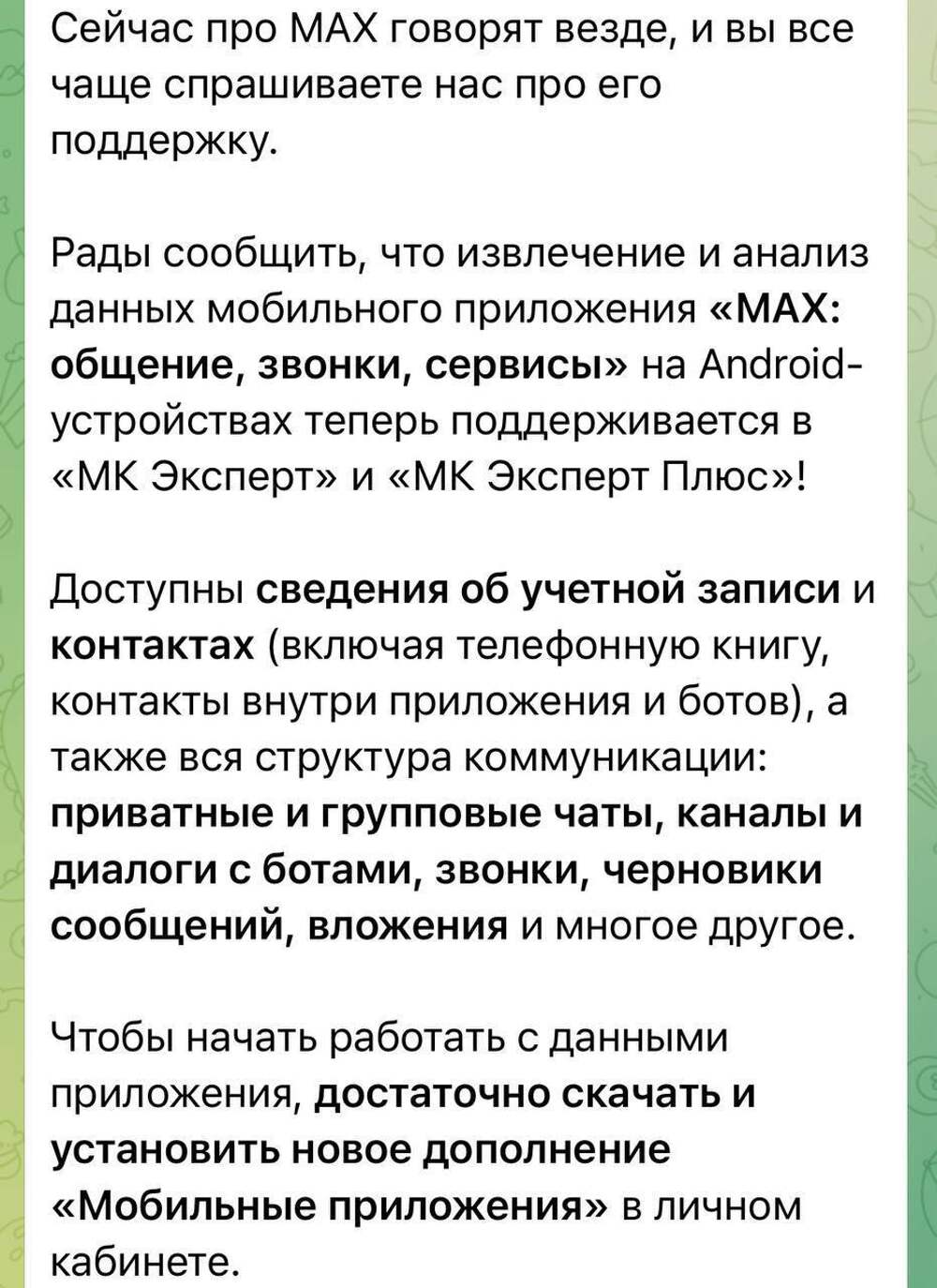 Сейчас про MAX говорят везде, и вы все чаще спрашиваете нас про его поддержку.

Рады сообщить, что извлечение и анализ данных мобильного приложения «MAX: общение, звонки, сервисы» на Android-устройствах теперь поддерживается в «МК Эксперт» и «МК Эксперт Плюс»!

Доступны сведения об учетной записи и контактах (включая телефонную книгу, контакты внутри приложения и ботов), а также вся структура коммуникации: приватные и групповые чаты, каналы и диалоги с ботами, звонки, черновики сообщений, вложения и многое другое.

Чтобы начать работать с данными приложения, достаточно скачать и установить новое дополнение «Мобильные приложения» в личном кабинете.